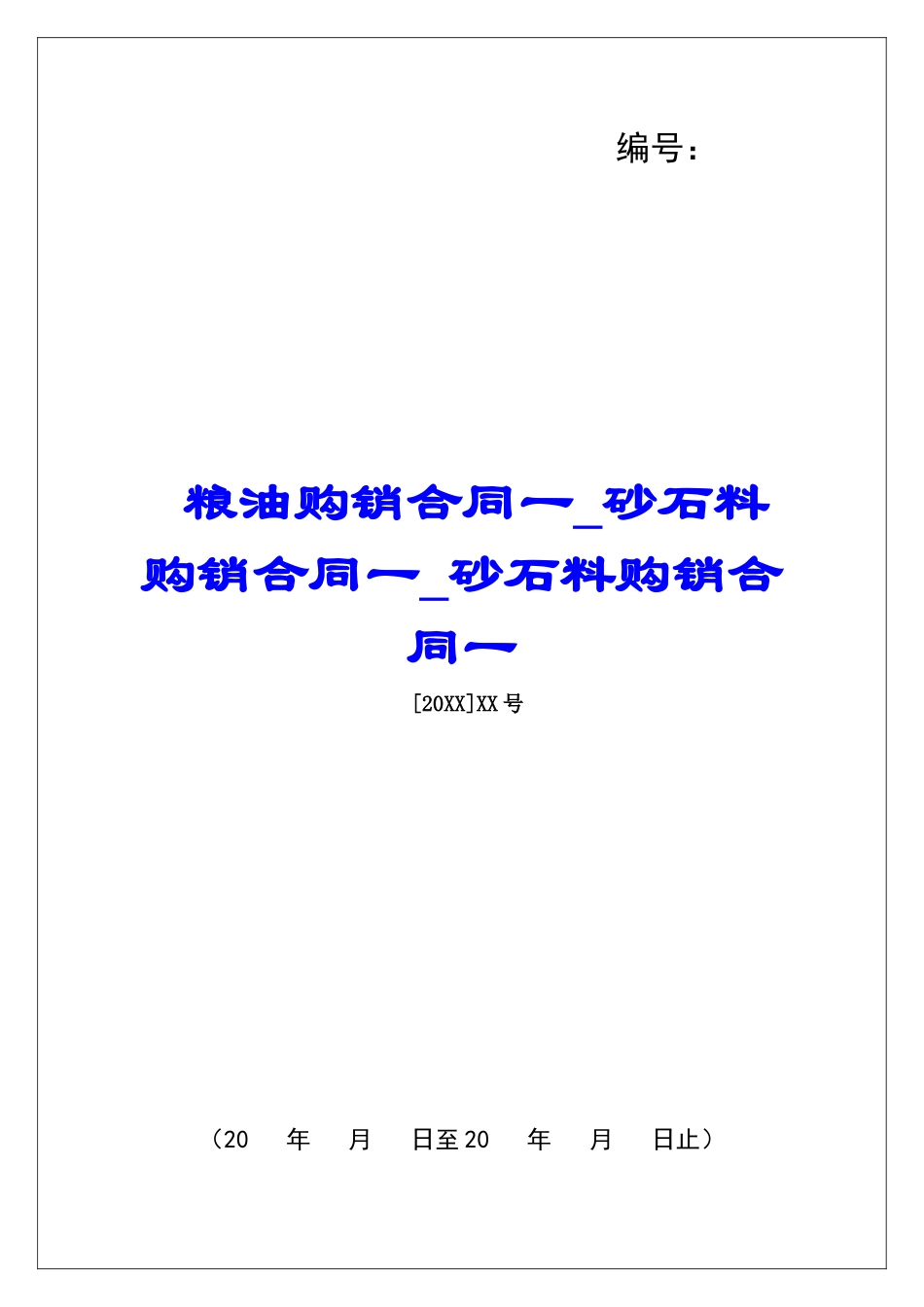 编号：

粮油购销合同一_砂石料购销合同一_砂石料购销合同一

[20XX]XX 号

（20　年　月　日至 20　年　月　日止）